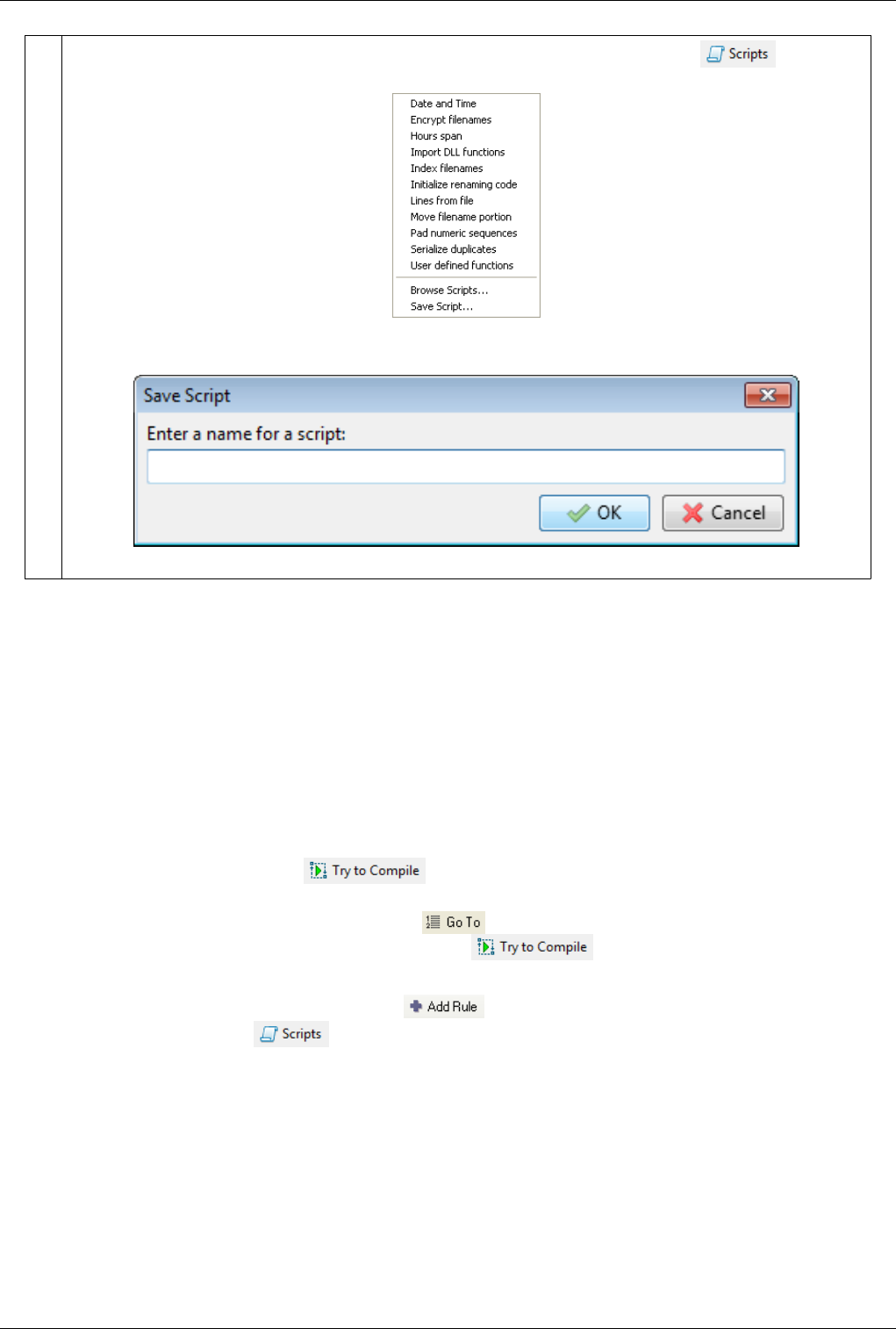 Scripts

Date and Time
Encrypt filenames
Hours span
Import DLL functions
Index filenames
Initialize renaming code
Lines from file
Move filename portion
Pad numeric sequences
Serialize duplicates
User defined functions
Browse Scripts...
Save Script...

Save Script
Enter a name for a script:
OK
Cancel

Try to Compile

Go To
Try to Compile

Add Rule
Scripts